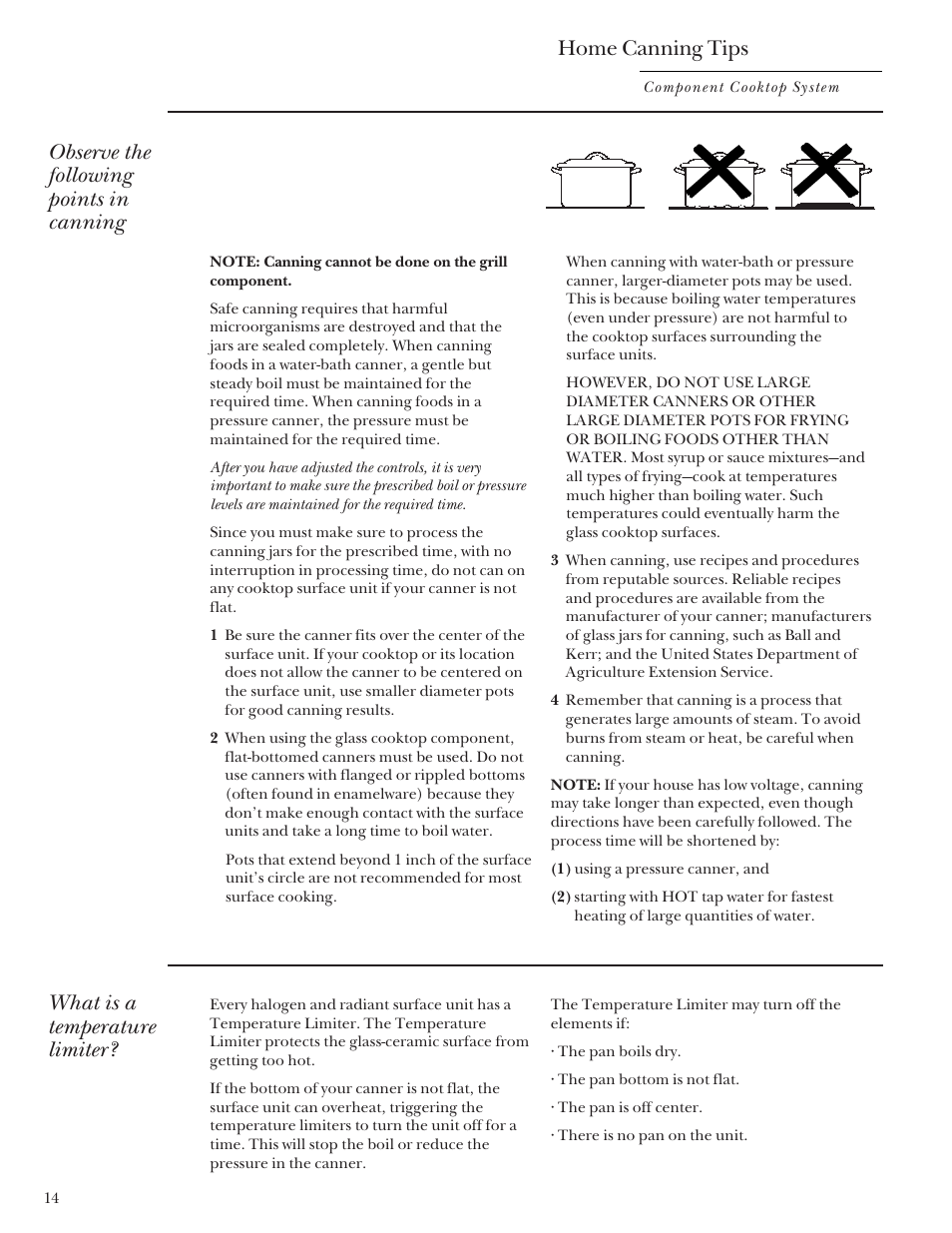 Home Canning Tips

Component Cooktop System

Observe the following points in canning

NOTE: Canning cannot be done on the grill component.

Safe canning requires that harmful microorganisms are destroyed and that the jars are sealed completely. When canning foods in a water-bath canner, a gentle but steady boil must be maintained for the required time. When canning foods in a pressure canner, the pressure must be maintained for the required time.

After you have adjusted the controls, it is very important to make sure the prescribed boil or pressure levels are maintained for the required time.

Since you must make sure to process the canning jars for the prescribed time, with no interruption in processing time, do not can on any cooktop surface unit if your canner is not flat.

1 Be sure the canner fits over the center of the surface unit. If your cooktop or its location does not allow the canner to be centered on the surface unit, use smaller diameter pots for good canning results.

2 When using the glass cooktop component, flat-bottomed canners must be used. Do not use canners with flanged or rippled bottoms (often found in enamelware) because they don't make enough contact with the surface units and take a long time to boil water.

Pots that extend beyond 1 inch of the surface unit's circle are not recommended for most surface cooking.

When canning with water-bath or pressure canner, larger-diameter pots may be used. This is because boiling water temperatures (even under pressure) are not harmful to the cooktop surfaces surrounding the surface units.

HOWEVER, DO NOT USE LARGE DIAMETER CANNERS OR OTHER LARGE DIAMETER POTS FOR FRYING OR BOILING FOODS OTHER THAN WATER. Most syrup or sauce mixtures—and all types of frying—cook at temperatures much higher than boiling water. Such temperatures could eventually harm the glass cooktop surfaces.

3 When canning, use recipes and procedures from reputable sources. Reliable recipes and procedures are available from the manufacturer of your canner; manufacturers of glass jars for canning, such as Ball and Kerr; and the United States Department of Agriculture Extension Service.

4 Remember that canning is a process that generates large amounts of steam. To avoid burns from steam or heat, be careful when canning.

NOTE: If your house has low voltage, canning may take longer than expected, even though directions have been carefully followed. The process time will be shortened by:

(1) using a pressure canner, and

(2) starting with HOT tap water for fastest heating of large quantities of water.

What is a temperature limiter?

Every halogen and radiant surface unit has a Temperature Limiter. The Temperature Limiter protects the glass-ceramic surface from getting too hot.

If the bottom of your canner is not flat, the surface unit can overheat, triggering the temperature limiters to turn the unit off for a time. This will stop the boil or reduce the pressure in the canner.

The Temperature Limiter may turn off the elements if:

· The pan boils dry.

· The pan bottom is not flat.

· The pan is off center.

· There is no pan on the unit.

14